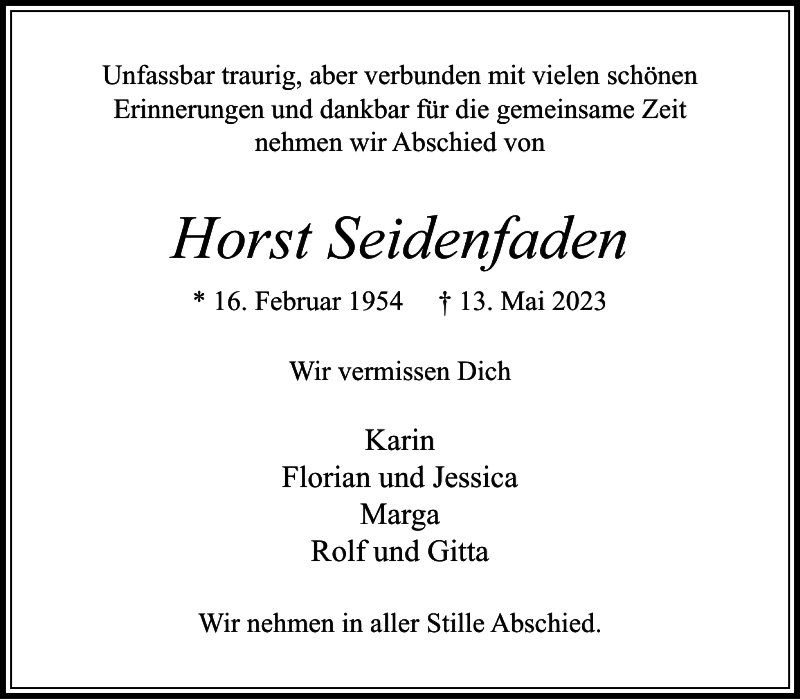 Unfassbar traurig, aber verbunden mit vielen schönen Erinnerungen und dankbar für die gemeinsame Zeit nehmen wir Abschied von

Horst Seidenfaden

* 16. Februar 1954 † 13. Mai 2023

Wir vermissen Dich

Karin
Florian und Jessica
Marga
Rolf und Gitta

Wir nehmen in aller Stille Abschied.